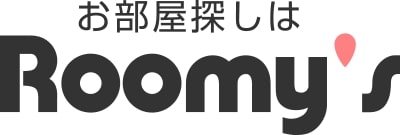 お部屋探しは
Roomy's